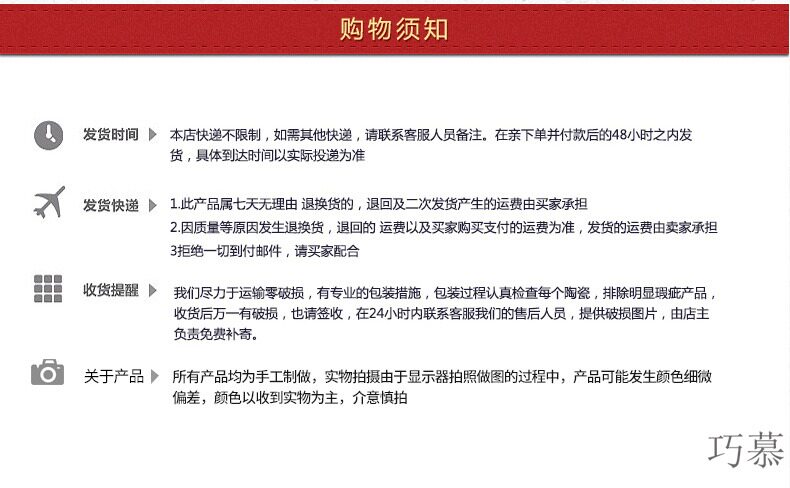 购物须知

发货时间

本店快递不限制，如需其他快递，请联系客服人员备注。在亲下单并付款后的48小时之内发货，具体到达时间以实际投递为准

发货快递

1.此产品属七天无理由 退换货的，退回及二次发货产生的运费由买家承担
2.因质量等原因发生退换货，退回的 运费以及买家购买支付的运费为准，发货的运费由卖家承担
3拒绝一切到付邮件，请买家配合

收货提醒

我们尽力于运输零破损，有专业的包装措施，包装过程认真检查每个陶瓷，排除明显瑕疵产品，收货后万一有破损，也请签收，在24小时内联系客服我们的售后人员，提供破损图片，由店主负责免费补寄。

关于产品

所有产品均为手工制做，实物拍摄由于显示器拍照做图的过程中，产品可能发生颜色细微偏差，颜色以收到实物为主，介意慎拍

巧慕